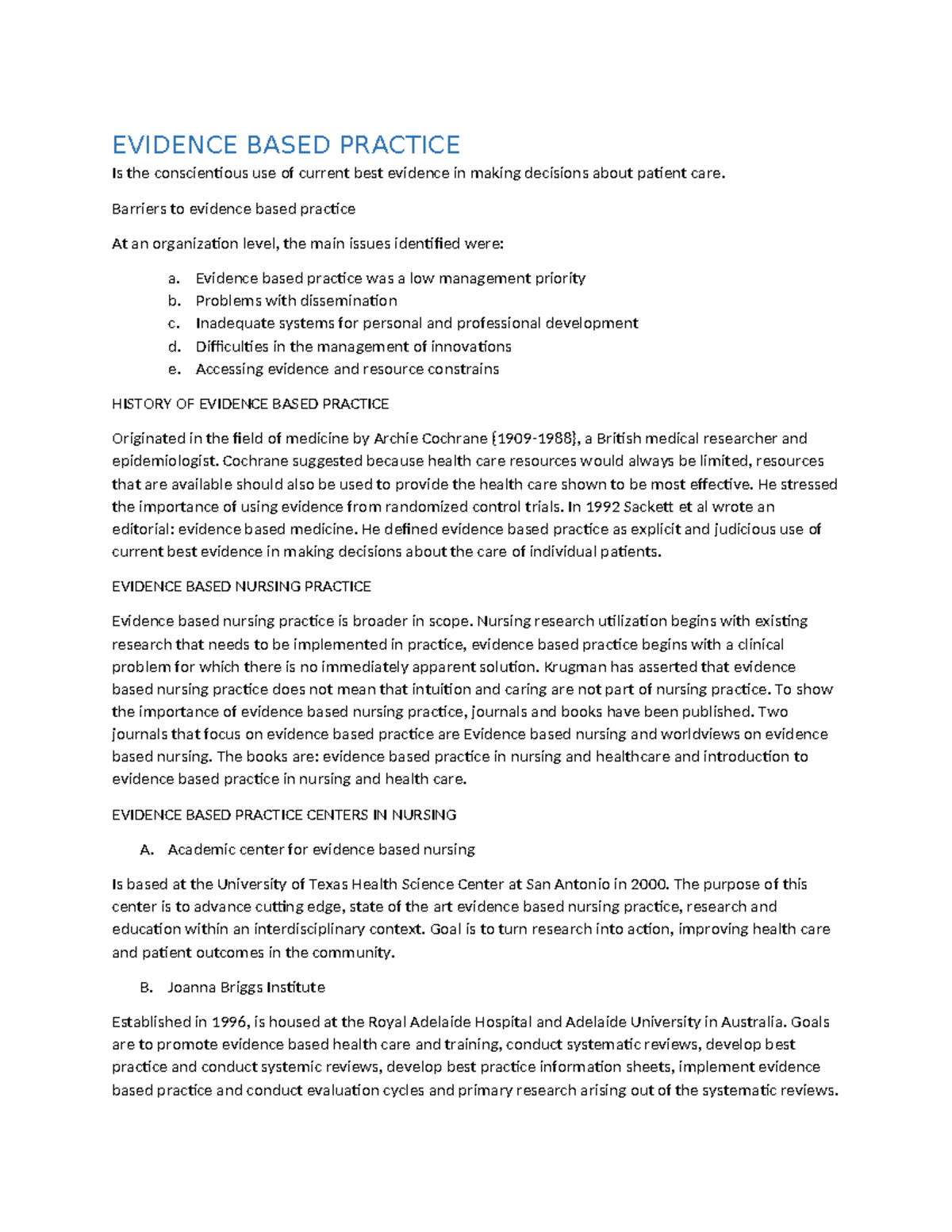 EVIDENCE BASED PRACTICE

Is the conscientious use of current best evidence in making decisions about patient care.

Barriers to evidence based practice

At an organization level, the main issues identified were:

a. Evidence based practice was a low management priority
b. Problems with dissemination
c. Inadequate systems for personal and professional development
d. Difficulties in the management of innovations
e. Accessing evidence and resource constrains

HISTORY OF EVIDENCE BASED PRACTICE

Originated in the field of medicine by Archie Cochrane {1909-1988}, a British medical researcher and epidemiologist. Cochrane suggested because health care resources would always be limited, resources that are available should also be used to provide the health care shown to be most effective. He stressed the importance of using evidence from randomized control trials. In 1992 Sackett et al wrote an editorial: evidence based medicine. He defined evidence based practice as explicit and judicious use of current best evidence in making decisions about the care of individual patients.

EVIDENCE BASED NURSING PRACTICE

Evidence based nursing practice is broader in scope. Nursing research utilization begins with existing research that needs to be implemented in practice, evidence based practice begins with a clinical problem for which there is no immediately apparent solution. Krugman has asserted that evidence based nursing practice does not mean that intuition and caring are not part of nursing practice. To show the importance of evidence based nursing practice, journals and books have been published. Two journals that focus on evidence based practice are Evidence based nursing and worldviews on evidence based nursing. The books are: evidence based practice in nursing and healthcare and introduction to evidence based practice in nursing and health care.

EVIDENCE BASED PRACTICE CENTERS IN NURSING

A. Academic center for evidence based nursing

Is based at the University of Texas Health Science Center at San Antonio in 2000. The purpose of this center is to advance cutting edge, state of the art evidence based nursing practice, research and education within an interdisciplinary context. Goal is to turn research into action, improving health care and patient outcomes in the community.

B. Joanna Briggs Institute

Established in 1996, is housed at the Royal Adelaide Hospital and Adelaide University in Australia. Goals are to promote evidence based health care and training, conduct systematic reviews, develop best practice and conduct systemic reviews, develop best practice information sheets, implement evidence based practice and conduct evaluation cycles and primary research arising out of the systematic reviews.